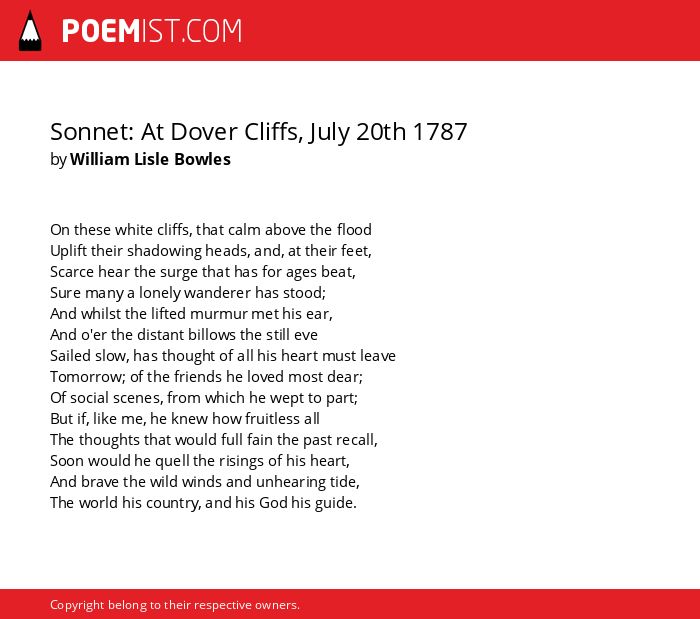 POEMIST.COM

Sonnet: At Dover Cliffs, July 20th 1787
by William Lisle Bowles

On these white cliffs, that calm above the flood
Uplift their shadowing heads, and, at their feet,
Scarce hear the surge that has for ages beat,
Sure many a lonely wanderer has stood;
And whilst the lifted murmur met his ear,
And o'er the distant billows the still eve
Sailed slow, has thought of all his heart must leave
Tomorrow; of the friends he loved most dear;
Of social scenes, from which he wept to part;
But if, like me, he knew how fruitless all
The thoughts that would full fain the past recall,
Soon would he quell the risings of his heart,
And brave the wild winds and unhearing tide,
The world his country, and his God his guide.

Copyright belong to their respective owners.